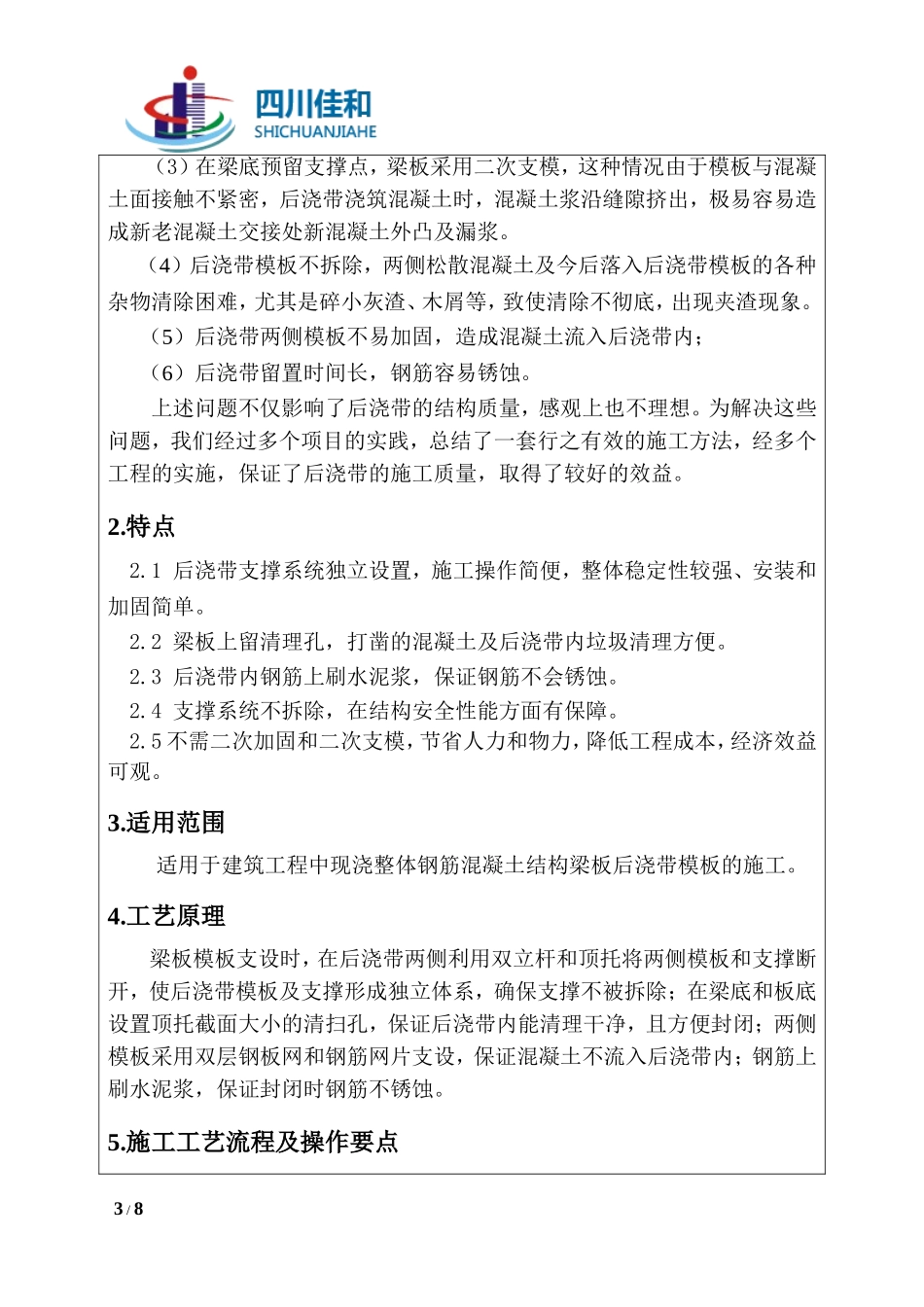 四川佳和
SHICHUANJIAHE

（3）在梁底预留支撑点，梁板采用二次支模，这种情况由于模板与混凝土面接触不紧密，后浇带浇筑混凝土时，混凝土浆沿缝隙挤出，极易容易造成新老混凝土交接处新混凝土外凸及漏浆。

（4）后浇带模板不拆除，两侧松散混凝土及今后落入后浇带模板的各种杂物清除困难，尤其是碎小灰渣、木屑等，致使清除不彻底，出现夹渣现象。

（5）后浇带两侧模板不易加固，造成混凝土流入后浇带内；

（6）后浇带留置时间长，钢筋容易锈蚀。

上述问题不仅影响了后浇带的结构质量，感观上也不理想。为解决这些问题，我们经过多个项目的实践，总结了一套行之有效的施工方法，经多个工程的实施，保证了后浇带的施工质量，取得了较好的效益。

2.特点

2.1 后浇带支撑系统独立设置，施工操作简便，整体稳定性较强、安装和加固简单。

2.2 梁板上留清理孔，打凿的混凝土及后浇带内垃圾清理方便。

2.3 后浇带内钢筋上刷水泥浆，保证钢筋不会锈蚀。

2.4 支撑系统不拆除，在结构安全性能方面有保障。

2.5 不需二次加固和二次支模，节省人力和物力，降低工程成本，经济效益可观。

3.适用范围

适用于建筑工程中现浇整体钢筋混凝土结构梁板后浇带模板的施工。

4.工艺原理

梁板模板支设时，在后浇带两侧利用双立杆和顶托将两侧模板和支撑断开，使后浇带模板及支撑形成独立体系，确保支撑不被拆除；在梁底和板底设置顶托截面大小的清扫孔，保证后浇带内能清理干净，且方便封闭；两侧模板采用双层钢板网和钢筋网片支设，保证混凝土不流入后浇带内；钢筋上刷水泥浆，保证封闭时钢筋不锈蚀。

5.施工工艺流程及操作要点

3 / 8